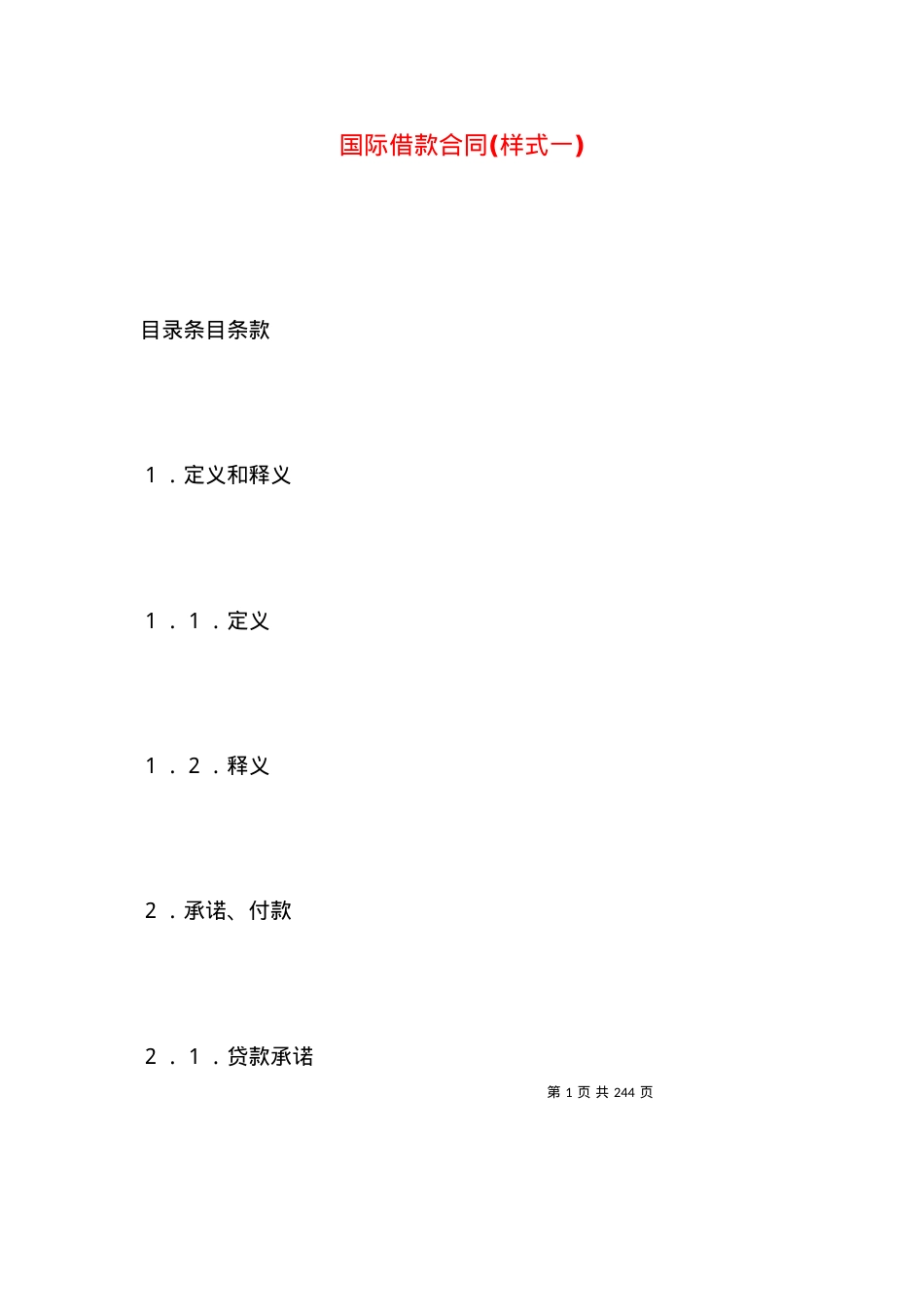 国际借款合同(样式一)

目录条目条款

1．定义和释义

1．1．定义

1．2．释义

2．承诺、付款

2．1．贷款承诺

第 1 页 共 244 页